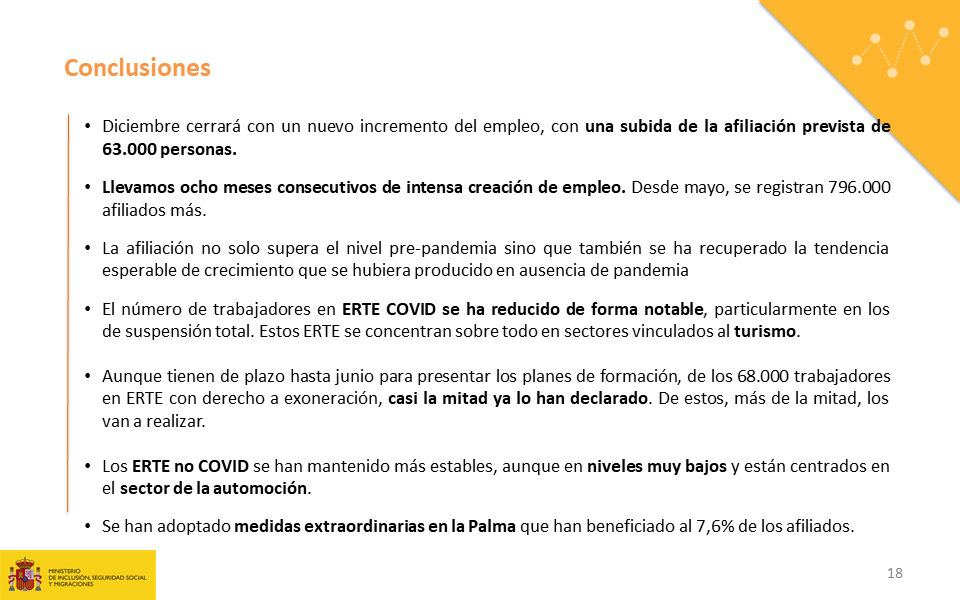 Conclusiones

• Diciembre cerrará con un nuevo incremento del empleo, con una subida de la afiliación prevista de 63.000 personas.

• Llevamos ocho meses consecutivos de intensa creación de empleo. Desde mayo, se registran 796.000 afiliados más.

• La afiliación no solo supera el nivel pre-pandemia sino que también se ha recuperado la tendencia esperable de crecimiento que se hubiera producido en ausencia de pandemia

• El número de trabajadores en ERTE COVID se ha reducido de forma notable, particularmente en los de suspensión total. Estos ERTE se concentran sobre todo en sectores vinculados al turismo.

• Aunque tienen de plazo hasta junio para presentar los planes de formación, de los 68.000 trabajadores en ERTE con derecho a exoneración, casi la mitad ya lo han declarado. De estos, más de la mitad, los van a realizar.

• Los ERTE no COVID se han mantenido más estables, aunque en niveles muy bajos y están centrados en el sector de la automoción.

• Se han adoptado medidas extraordinarias en la Palma que han beneficiado al 7,6% de los afiliados.

MINISTERIO DE INCLUSIÓN, SEGURIDAD SOCIAL Y MIGRACIONES

18